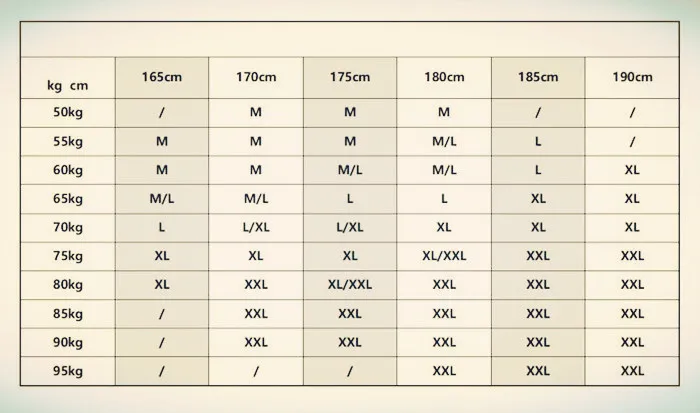 | kg cm | 165cm | 170cm | 175cm | 180cm | 185cm | 190cm |
|---|---|---|---|---|---|---|
| 50kg | / | M | M | M | / | / |
| 55kg | M | M | M | M/L | L | / |
| 60kg | M | M | M/L | M/L | L | XL |
| 65kg | M/L | M/L | L | L | XL | XL |
| 70kg | L | L/XL | L/XL | XL | XL | XL |
| 75kg | XL | XL | XL | XL/XXL | XXL | XXL |
| 80kg | XL | XXL | XL/XXL | XXL | XXL | XXL |
| 85kg | / | XXL | XXL | XXL | XXL | XXL |
| 90kg | / | XXL | XXL | XXL | XXL | XXL |
| 95kg | / | / | / | XXL | XXL | XXL |